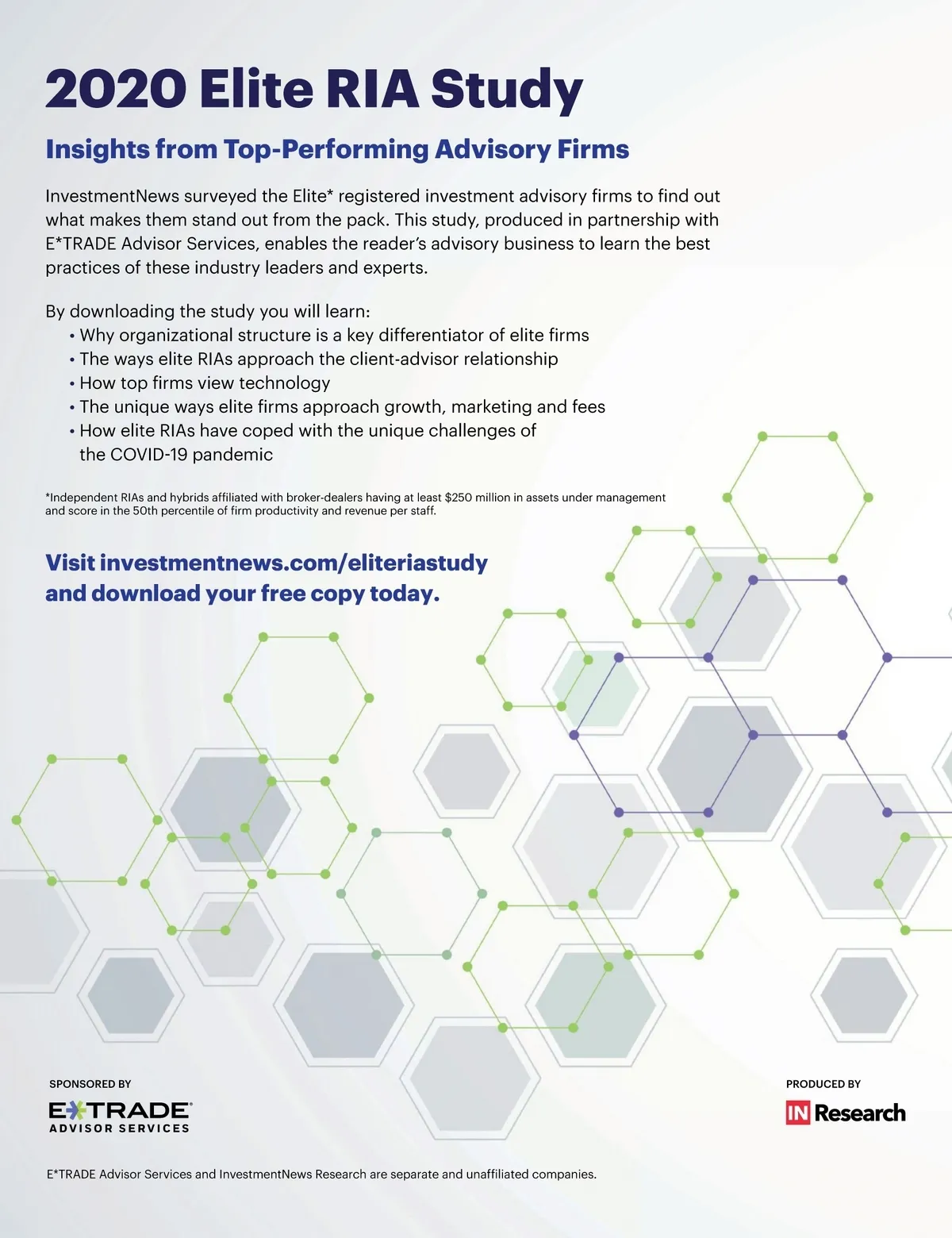 2020 Elite RIA Study

Insights from Top-Performing Advisory Firms

InvestmentNews surveyed the Elite* registered investment advisory firms to find out what makes them stand out from the pack. This study, produced in partnership with E*TRADE Advisor Services, enables the reader's advisory business to learn the best practices of these industry leaders and experts.

By downloading the study you will learn:
• Why organizational structure is a key differentiator of elite firms
• The ways elite RIAs approach the client-advisor relationship
• How top firms view technology
• The unique ways elite firms approach growth, marketing and fees
• How elite RIAs have coped with the unique challenges of the COVID-19 pandemic

*Independent RIAs and hybrids affiliated with broker-dealers having at least $250 million in assets under management and score in the 50th percentile of firm productivity and revenue per staff.

Visit investmentnews.com/eliteriastudy and download your free copy today.

SPONSORED BY

E*TRADE ADVISOR SERVICES

PRODUCED BY

IN Research

E*TRADE Advisor Services and InvestmentNews Research are separate and unaffiliated companies.